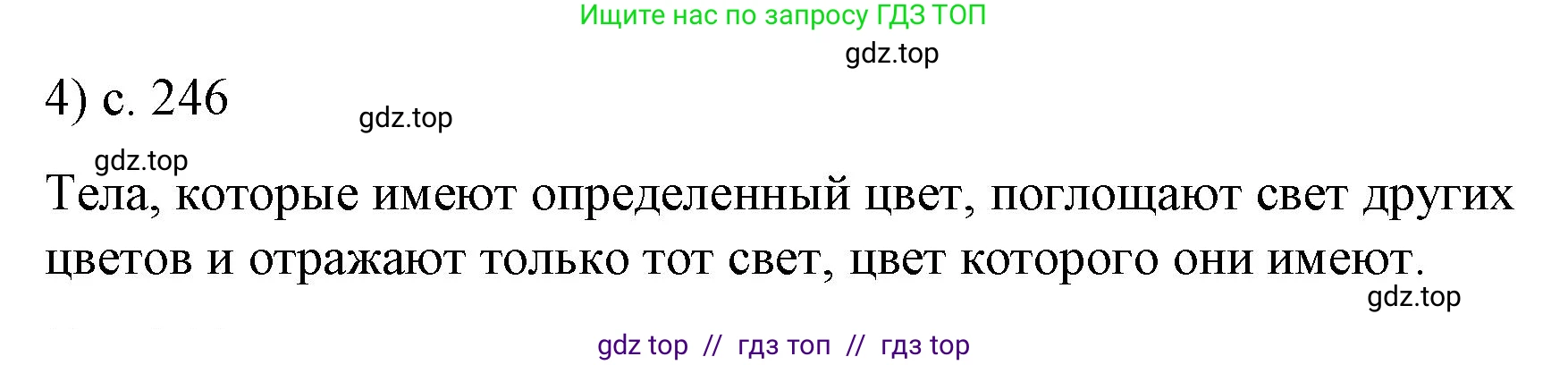 Ищите нас по запросу ГДЗ ТОП

gdz.top

4) с. 246

gdz.top

gdz.top

Тела, которые имеют определенный цвет, поглощают свет других цветов и отражают только тот свет, цвет которого они имеют.

gdz.top

gdz top // гдз топ // гдз top